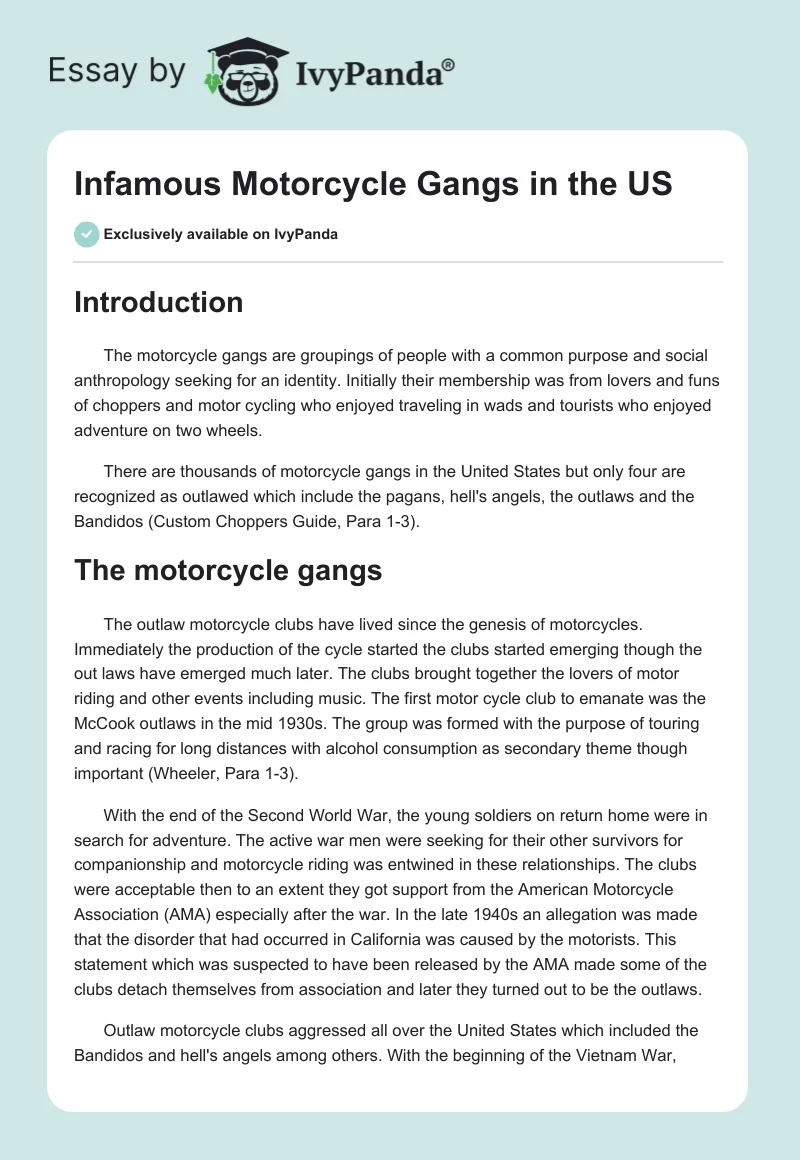 Essay by IvyPanda®

Infamous Motorcycle Gangs in the US

Exclusively available on IvyPanda

Introduction

The motorcycle gangs are groupings of people with a common purpose and social anthropology seeking for an identity. Initially their membership was from lovers and funs of choppers and motor cycling who enjoyed traveling in wads and tourists who enjoyed adventure on two wheels.

There are thousands of motorcycle gangs in the United States but only four are recognized as outlawed which include the pagans, hell's angels, the outlaws and the Bandidos (Custom Choppers Guide, Para 1-3).

The motorcycle gangs

The outlaw motorcycle clubs have lived since the genesis of motorcycles. Immediately the production of the cycle started the clubs started emerging though the out laws have emerged much later. The clubs brought together the lovers of motor riding and other events including music. The first motor cycle club to emanate was the McCook outlaws in the mid 1930s. The group was formed with the purpose of touring and racing for long distances with alcohol consumption as secondary theme though important (Wheeler, Para 1-3).

With the end of the Second World War, the young soldiers on return home were in search for adventure. The active war men were seeking for their other survivors for companionship and motorcycle riding was entwined in these relationships. The clubs were acceptable then to an extent they got support from the American Motorcycle Association (AMA) especially after the war. In the late 1940s an allegation was made that the disorder that had occurred in California was caused by the motorists. This statement which was suspected to have been released by the AMA made some of the clubs detach themselves from association and later they turned out to be the outlaws.

Outlaw motorcycle clubs aggressed all over the United States which included the Bandidos and hell's angels among others. With the beginning of the Vietnam War,